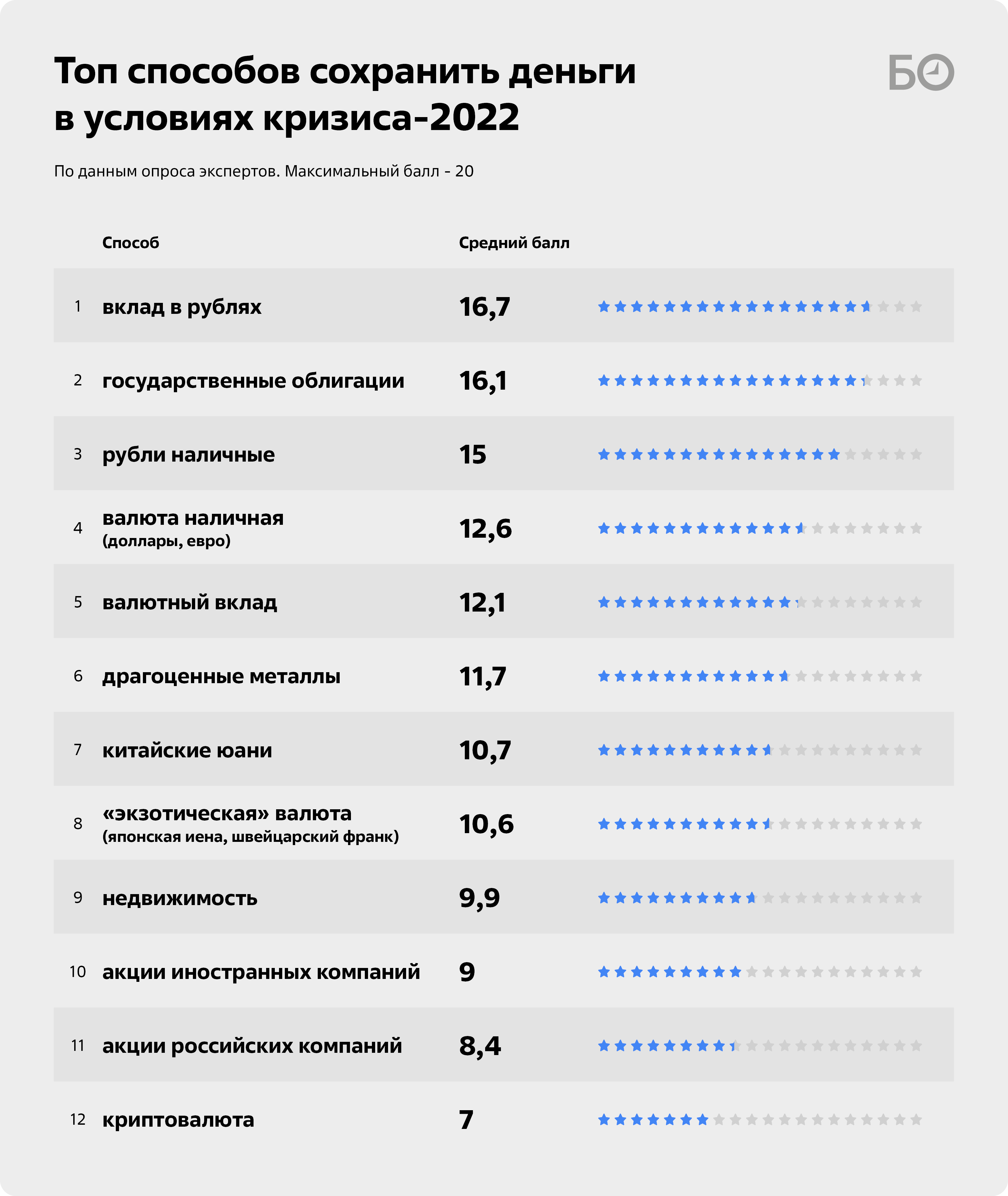 Топ способов сохранить деньги в условиях кризиса-2022

БО

По данным опроса экспертов. Максимальный балл - 20

| | Способ | Средний балл |
|---|---|---|
| 1 | вклад в рублях | 16,7 |
| 2 | государственные облигации | 16,1 |
| 3 | рубли наличные | 15 |
| 4 | валюта наличная (доллары, евро) | 12,6 |
| 5 | валютный вклад | 12,1 |
| 6 | драгоценные металлы | 11,7 |
| 7 | китайские юани | 10,7 |
| 8 | «экзотическая» валюта (японская иена, швейцарский франк) | 10,6 |
| 9 | недвижимость | 9,9 |
| 10 | акции иностранных компаний | 9 |
| 11 | акции российских компаний | 8,4 |
| 12 | криптовалюта | 7 |